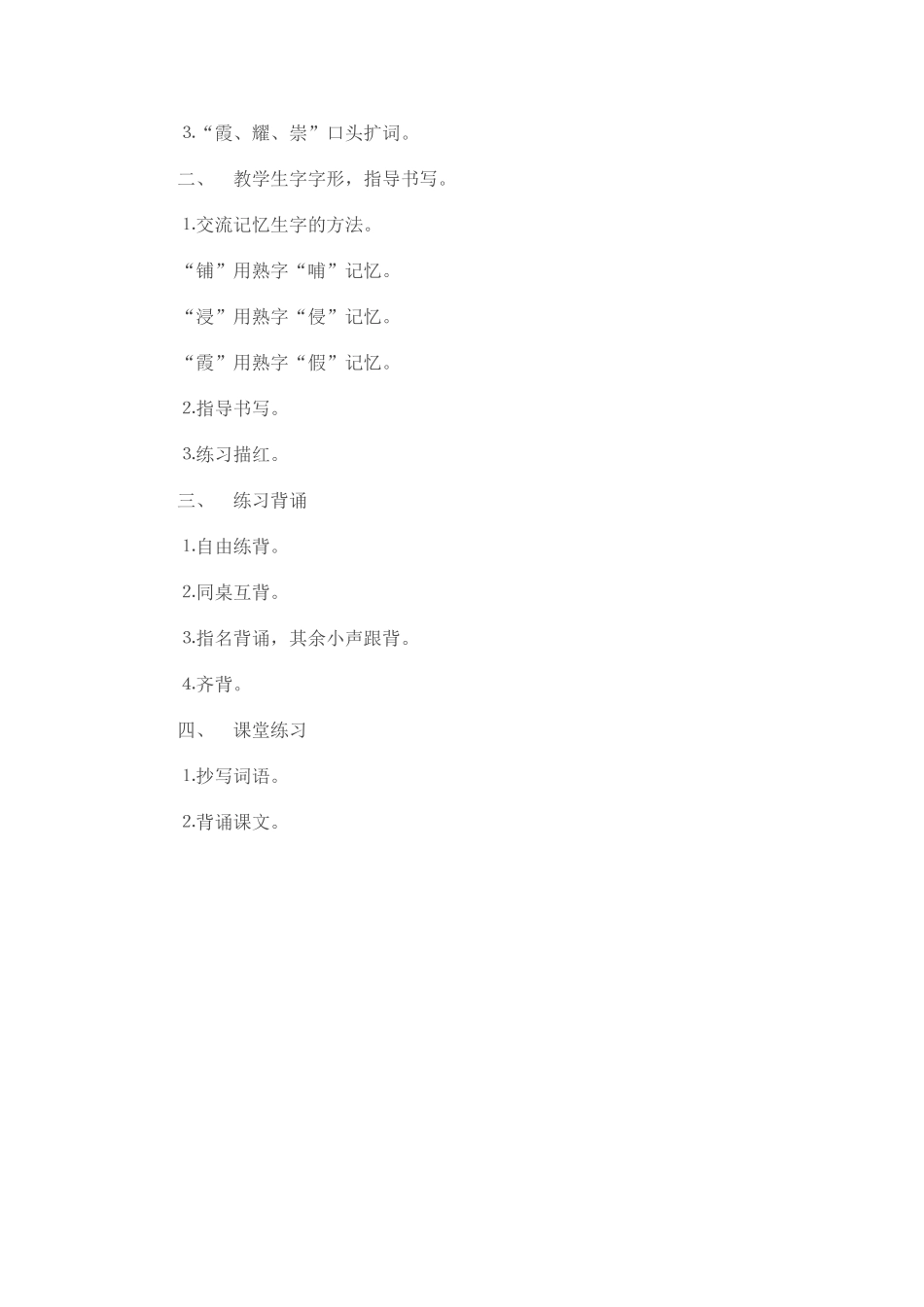 3.“霞、耀、崇”口头扩词。

二、　教学生字字形，指导书写。

1.交流记忆生字的方法。

“铺”用熟字“哺”记忆。

“浸”用熟字“侵”记忆。

“霞”用熟字“假”记忆。

2.指导书写。

3.练习描红。

三、　练习背诵

1.自由练背。

2.同桌互背。

3.指名背诵，其余小声跟背。

4.齐背。

四、　课堂练习

1.抄写词语。

2.背诵课文。